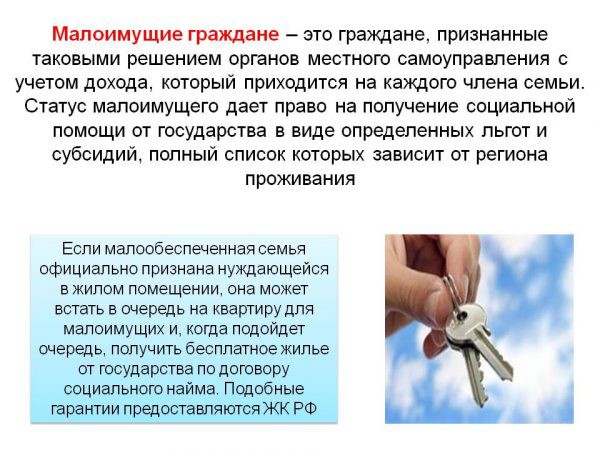 Малоимущие граждане – это граждане, признанные таковыми решением органов местного самоуправления с учетом дохода, который приходится на каждого члена семьи. Статус малоимущего дает право на получение социальной помощи от государства в виде определенных льгот и субсидий, полный список которых зависит от региона проживания

Если малообеспеченная семья официально признана нуждающейся в жилом помещении, она может встать в очередь на квартиру для малоимущих и, когда подойдет очередь, получить бесплатное жилье от государства по договору социального найма. Подобные гарантии предоставляются ЖК РФ